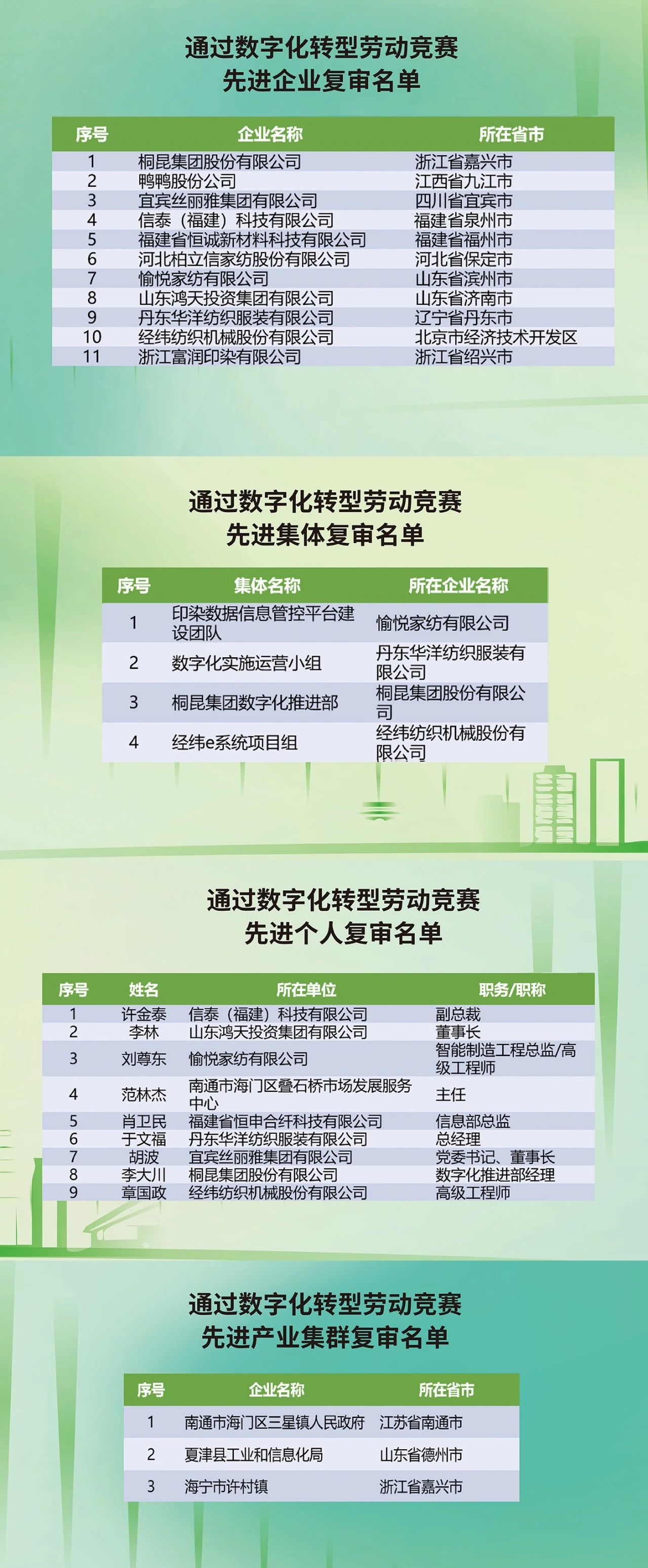 通过数字化转型劳动竞赛
先进企业复审名单

| 序号 | 企业名称 | 所在省市 |
|---|---|---|
| 1 | 桐昆集团股份有限公司 | 浙江省嘉兴市 |
| 2 | 鸭鸭股份公司 | 江西省九江市 |
| 3 | 宜宾丝丽雅集团有限公司 | 四川省宜宾市 |
| 4 | 信泰（福建）科技有限公司 | 福建省泉州市 |
| 5 | 福建省恒诚新材料科技有限公司 | 福建省福州市 |
| 6 | 河北柏立信家纺股份有限公司 | 河北省保定市 |
| 7 | 愉悦家纺有限公司 | 山东省滨州市 |
| 8 | 山东鸿天投资集团有限公司 | 山东省济南市 |
| 9 | 丹东华洋纺织服装有限公司 | 辽宁省丹东市 |
| 10 | 经纬纺织机械股份有限公司 | 北京市经济技术开发区 |
| 11 | 浙江富润印染有限公司 | 浙江省绍兴市 |

通过数字化转型劳动竞赛
先进集体复审名单

| 序号 | 集体名称 | 所在企业名称 |
|---|---|---|
| 1 | 印染数据信息管控平台建设团队 | 愉悦家纺有限公司 |
| 2 | 数字化实施运营小组 | 丹东华洋纺织服装有限公司 |
| 3 | 桐昆集团数字化推进部 | 桐昆集团股份有限公司 |
| 4 | 经纬e系统项目组 | 经纬纺织机械股份有限公司 |

通过数字化转型劳动竞赛
先进个人复审名单

| 序号 | 姓名 | 所在单位 | 职务/职称 |
|---|---|---|---|
| 1 | 许金泰 | 信泰（福建）科技有限公司 | 副总裁 |
| 2 | 李林 | 山东鸿天投资集团有限公司 | 董事长 |
| 3 | 刘尊东 | 愉悦家纺有限公司 | 智能制造工程总监/高级工程师 |
| 4 | 范林杰 | 南通市海门区叠石桥市场发展服务中心 | 主任 |
| 5 | 肖卫民 | 福建省恒申合纤科技有限公司 | 信息部总监 |
| 6 | 于文福 | 丹东华洋纺织服装有限公司 | 总经理 |
| 7 | 胡波 | 宜宾丝丽雅集团有限公司 | 党委书记、董事长 |
| 8 | 李大川 | 桐昆集团股份有限公司 | 数字化推进部经理 |
| 9 | 章国政 | 经纬纺织机械股份有限公司 | 高级工程师 |

通过数字化转型劳动竞赛
先进产业集群复审名单

| 序号 | 企业名称 | 所在省市 |
|---|---|---|
| 1 | 南通市海门区三星镇人民政府 | 江苏省南通市 |
| 2 | 夏津县工业和信息化局 | 山东省德州市 |
| 3 | 海宁市许村镇 | 浙江省嘉兴市 |